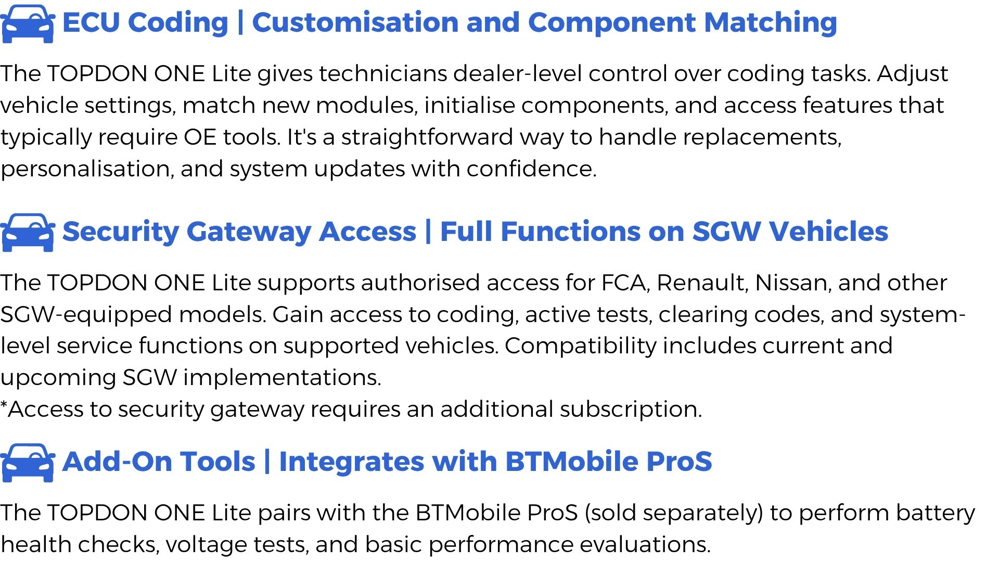 ECU Coding | Customisation and Component Matching

The TOPDON ONE Lite gives technicians dealer-level control over coding tasks. Adjust vehicle settings, match new modules, initialise components, and access features that typically require OE tools. It's a straightforward way to handle replacements, personalisation, and system updates with confidence.

Security Gateway Access | Full Functions on SGW Vehicles

The TOPDON ONE Lite supports authorised access for FCA, Renault, Nissan, and other SGW-equipped models. Gain access to coding, active tests, clearing codes, and system-level service functions on supported vehicles. Compatibility includes current and upcoming SGW implementations.
*Access to security gateway requires an additional subscription.

Add-On Tools | Integrates with BTMobile ProS

The TOPDON ONE Lite pairs with the BTMobile ProS (sold separately) to perform battery health checks, voltage tests, and basic performance evaluations.